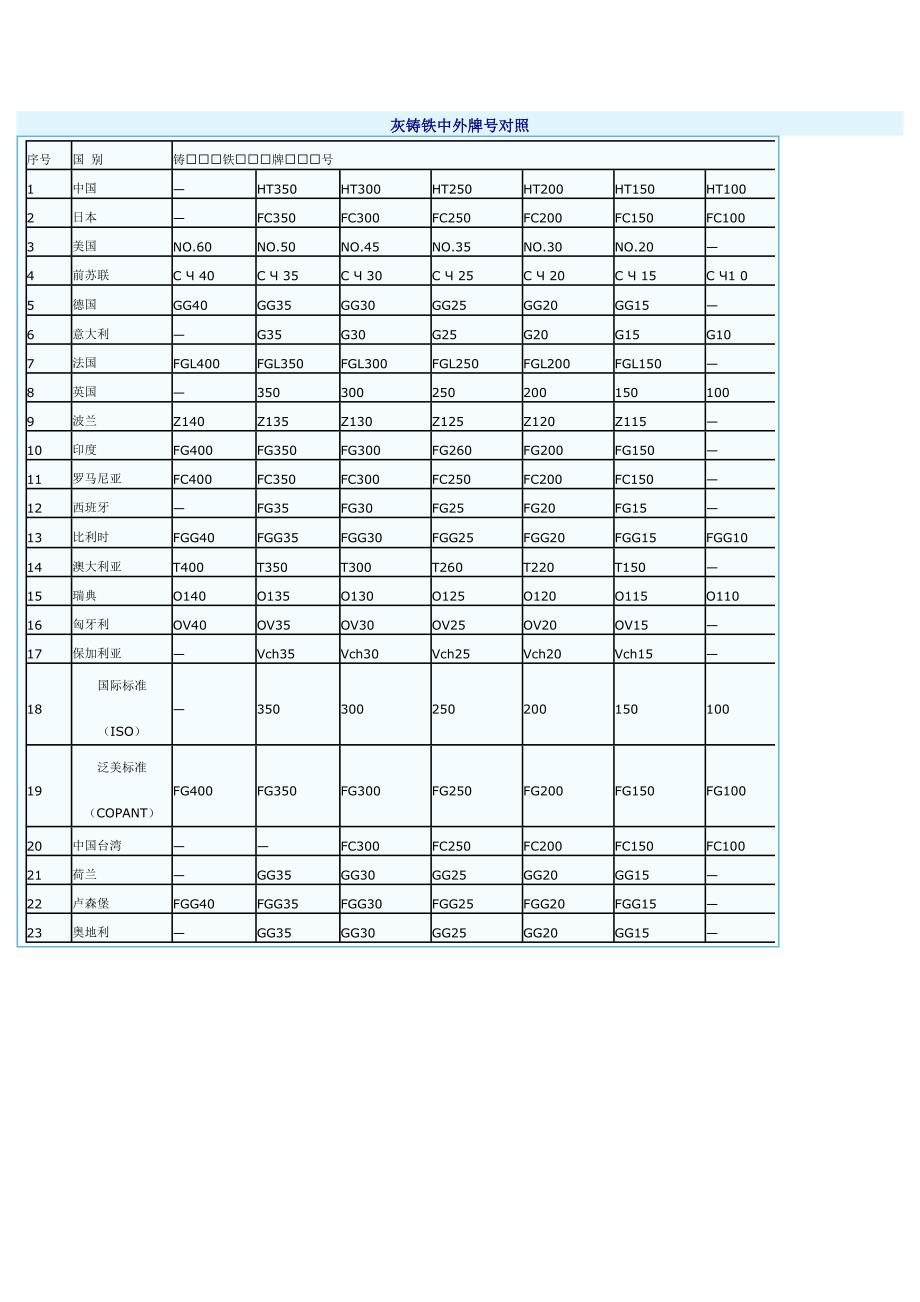 灰铸铁中外牌号对照

| 序号 | 国 别 | 铸□□□铁□□□牌□□□号 | | | | | | |
|---|---|---|---|---|---|---|---|---|
| 1 | 中国 | — | HT350 | HT300 | HT250 | HT200 | HT150 | HT100 |
| 2 | 日本 | — | FC350 | FC300 | FC250 | FC200 | FC150 | FC100 |
| 3 | 美国 | NO.60 | NO.50 | NO.45 | NO.35 | NO.30 | NO.20 | — |
| 4 | 前苏联 | С Ч 40 | С Ч 35 | С Ч 30 | С Ч 25 | С Ч 20 | С Ч 15 | С Ч1 0 |
| 5 | 德国 | GG40 | GG35 | GG30 | GG25 | GG20 | GG15 | — |
| 6 | 意大利 | — | G35 | G30 | G25 | G20 | G15 | G10 |
| 7 | 法国 | FGL400 | FGL350 | FGL300 | FGL250 | FGL200 | FGL150 | — |
| 8 | 英国 | — | 350 | 300 | 250 | 200 | 150 | 100 |
| 9 | 波兰 | Z140 | Z135 | Z130 | Z125 | Z120 | Z115 | — |
| 10 | 印度 | FG400 | FG350 | FG300 | FG260 | FG200 | FG150 | — |
| 11 | 罗马尼亚 | FC400 | FC350 | FC300 | FC250 | FC200 | FC150 | — |
| 12 | 西班牙 | — | FG35 | FG30 | FG25 | FG20 | FG15 | — |
| 13 | 比利时 | FGG40 | FGG35 | FGG30 | FGG25 | FGG20 | FGG15 | FGG10 |
| 14 | 澳大利亚 | T400 | T350 | T300 | T260 | T220 | T150 | — |
| 15 | 瑞典 | O140 | O135 | O130 | O125 | O120 | O115 | O110 |
| 16 | 匈牙利 | OV40 | OV35 | OV30 | OV25 | OV20 | OV15 | — |
| 17 | 保加利亚 | — | Vch35 | Vch30 | Vch25 | Vch20 | Vch15 | — |
| 18 | 国际标准（ISO） | — | 350 | 300 | 250 | 200 | 150 | 100 |
| 19 | 泛美标准（COPANT） | FG400 | FG350 | FG300 | FG250 | FG200 | FG150 | FG100 |
| 20 | 中国台湾 | — | — | FC300 | FC250 | FC200 | FC150 | FC100 |
| 21 | 荷兰 | — | GG35 | GG30 | GG25 | GG20 | GG15 | — |
| 22 | 卢森堡 | FGG40 | FGG35 | FGG30 | FGG25 | FGG20 | FGG15 | — |
| 23 | 奥地利 | — | GG35 | GG30 | GG25 | GG20 | GG15 | — |